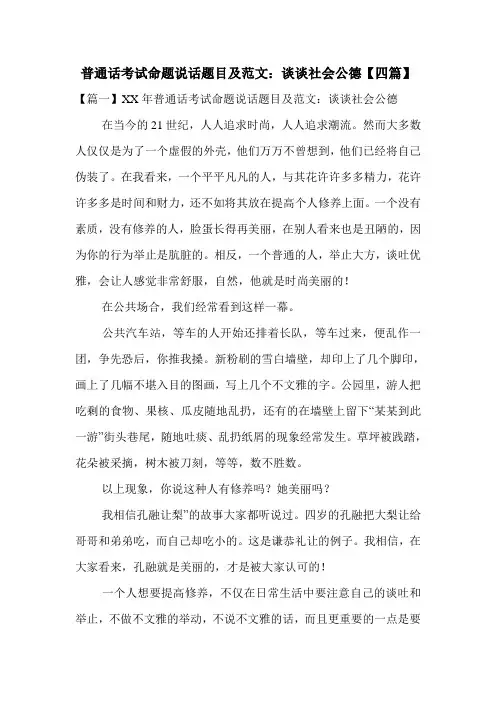 普通话考试命题说话题目及范文：谈谈社会公德【四篇】

【篇一】XX年普通话考试命题说话题目及范文：谈谈社会公德

在当今的21世纪，人人追求时尚，人人追求潮流。然而大多数人仅仅是为了一个虚假的外壳，他们万万不曾想到，他们已经将自己伪装了。在我看来，一个平平凡凡的人，与其花许许多多精力，花许许多多是时间和财力，还不如将其放在提高个人修养上面。一个没有素质，没有修养的人，脸蛋长得再美丽，在别人看来也是丑陋的，因为你的行为举止是肮脏的。相反，一个普通的人，举止大方，谈吐优雅，会让人感觉非常舒服，自然，他就是时尚美丽的！

在公共场合，我们经常看到这样一幕。

公共汽车站，等车的人开始还排着长队，等车过来，便乱作一团，争先恐后，你推我搡。新粉刷的雪白墙壁，却印上了几个脚印，画上了几幅不堪入目的图画，写上几个不文雅的字。公园里，游人把吃剩的食物、果核、瓜皮随地乱扔，还有的在墙壁上留下“某某到此一游”街头巷尾，随地吐痰、乱扔纸屑的现象经常发生。草坪被践踏，花朵被采摘，树木被刀刻，等等，数不胜数。

以上现象，你说这种人有修养吗？她美丽吗？

我相信孔融让梨”的故事大家都听说过。四岁的孔融把大梨让给哥哥和弟弟吃，而自己却吃小的。这是谦恭礼让的例子。我相信，在大家看来，孔融就是美丽的，才是被大家认可的！

一个人想要提高修养，不仅在日常生活中要注意自己的谈吐和举止，不做不文雅的举动，不说不文雅的话，而且更重要的一点是要